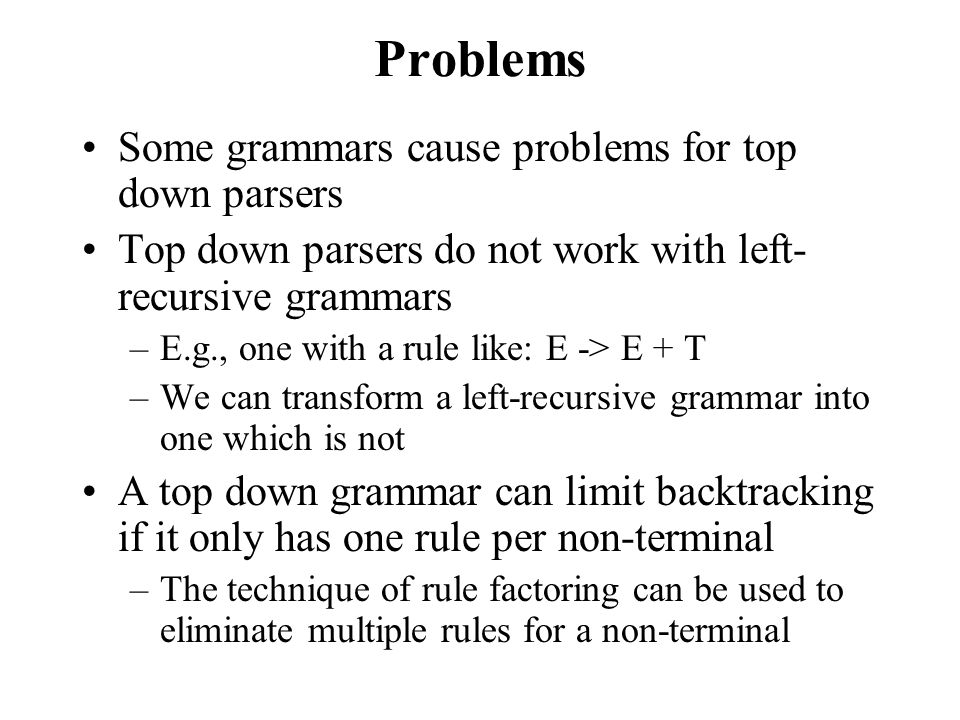 Problems

• Some grammars cause problems for top down parsers

• Top down parsers do not work with left-recursive grammars

– E.g., one with a rule like: E -> E + T

– We can transform a left-recursive grammar into one which is not

• A top down grammar can limit backtracking if it only has one rule per non-terminal

– The technique of rule factoring can be used to eliminate multiple rules for a non-terminal